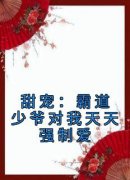 甜宠：霸道少爷对我天天强制爱